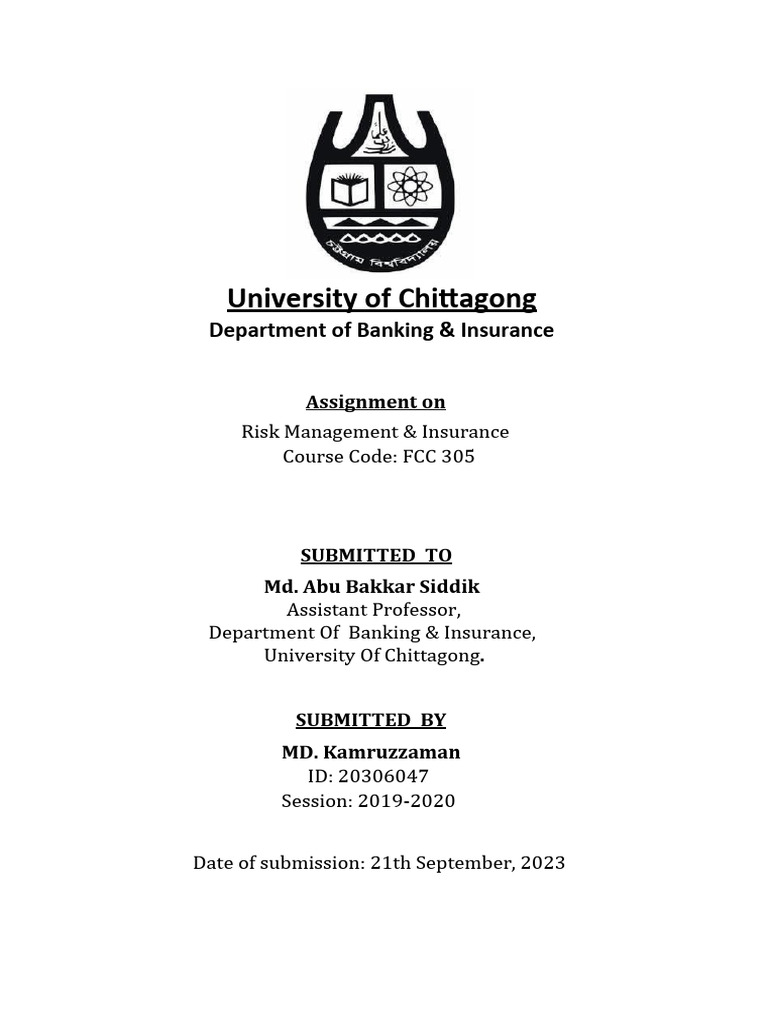 চট্টগ্রাম বিশ্ববিদ্যালয়

University of Chittagong
Department of Banking & Insurance

Assignment on
Risk Management & Insurance
Course Code: FCC 305

SUBMITTED TO
Md. Abu Bakkar Siddik
Assistant Professor,
Department Of Banking & Insurance,
University Of Chittagong.

SUBMITTED BY
MD. Kamruzzaman
ID: 20306047
Session: 2019-2020

Date of submission: 21th September, 2023